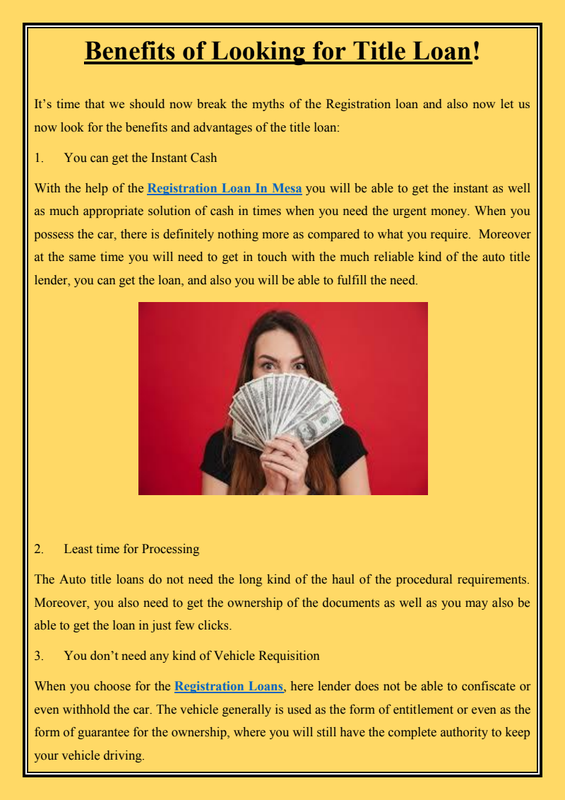 Benefits of Looking for Title Loan!

It's time that we should now break the myths of the Registration loan and also now let us now look for the benefits and advantages of the title loan:

1. You can get the Instant Cash

With the help of the Registration Loan In Mesa you will be able to get the instant as well as much appropriate solution of cash in times when you need the urgent money. When you possess the car, there is definitely nothing more as compared to what you require. Moreover at the same time you will need to get in touch with the much reliable kind of the auto title lender, you can get the loan, and also you will be able to fulfill the need.

2. Least time for Processing

The Auto title loans do not need the long kind of the haul of the procedural requirements. Moreover, you also need to get the ownership of the documents as well as you may also be able to get the loan in just few clicks.

3. You don't need any kind of Vehicle Requisition

When you choose for the Registration Loans, here lender does not be able to confiscate or even withhold the car. The vehicle generally is used as the form of entitlement or even as the form of guarantee for the ownership, where you will still have the complete authority to keep your vehicle driving.